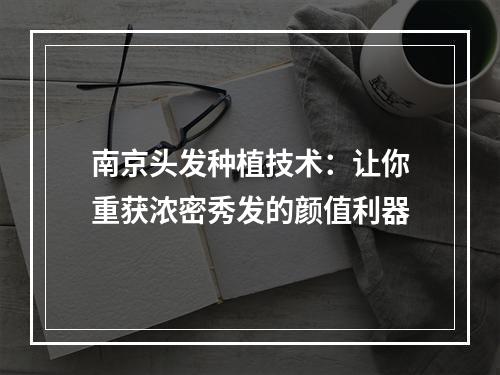 南京头发种植技术：让你重获浓密秀发的颜值利器